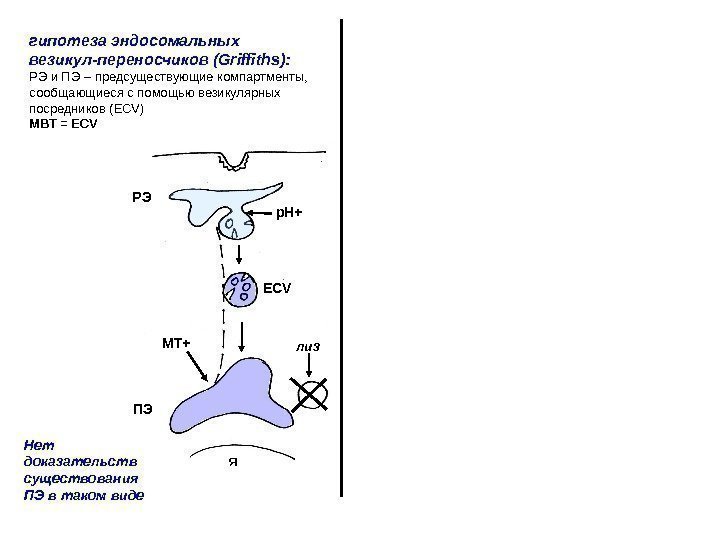 гипотеза эндосомальных везикул-переносчиков (Griffiths):
РЭ и ПЭ – предсуществующие компартменты, сообщающиеся с помощью везикулярных посредников (ECV)
МВТ = ECV

РЭ
pH+
ECV
МТ+
лиз
ПЭ
Я

Нет доказательств существования ПЭ в таком виде